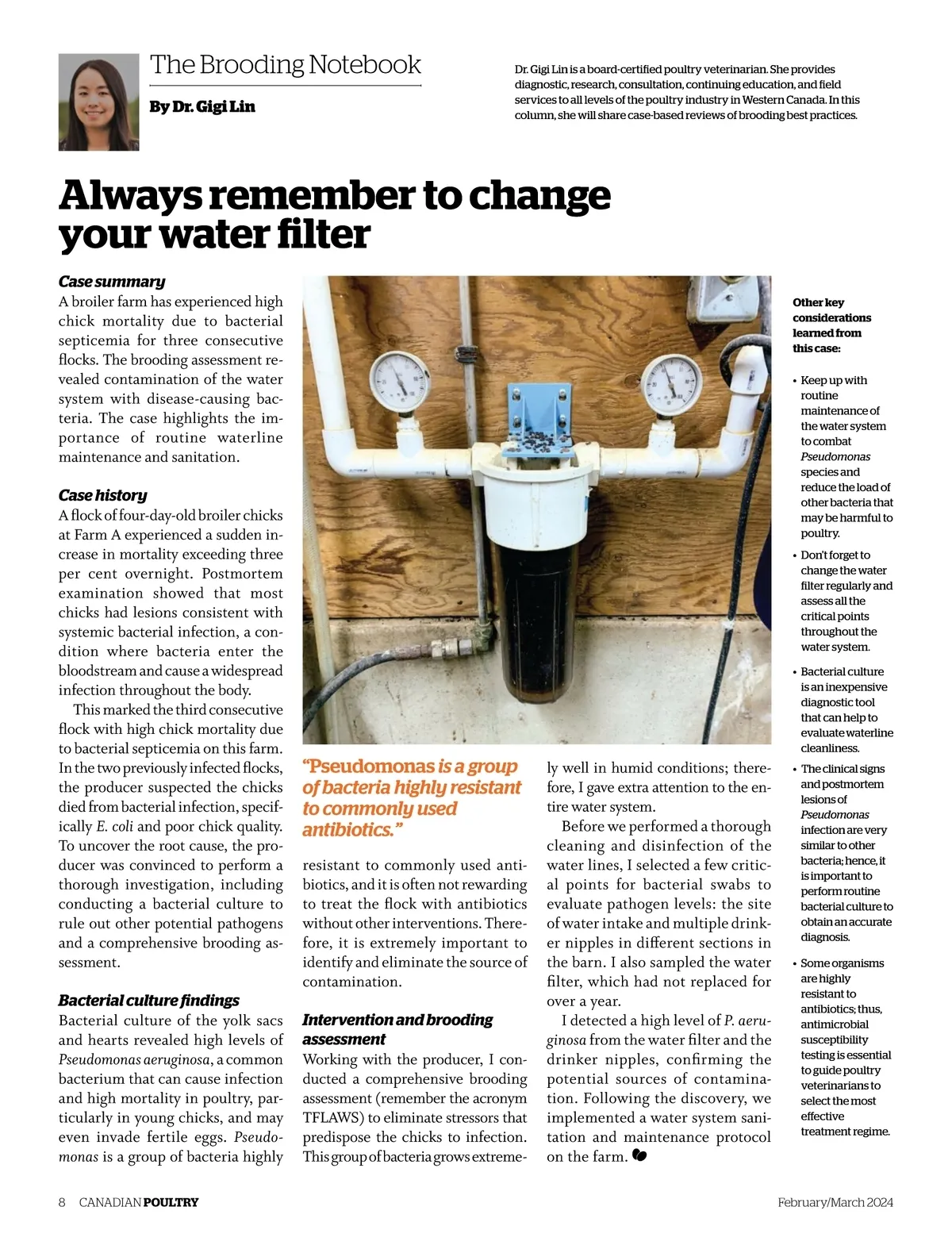 The Brooding Notebook

By Dr. Gigi Lin

Dr. Gigi Lin is a board-certified poultry veterinarian. She provides diagnostic, research, consultation, continuing education, and field services to all levels of the poultry industry in Western Canada. In this column, she will share case-based reviews of brooding best practices.

Always remember to change your water filter

Case summary
A broiler farm has experienced high chick mortality due to bacterial septicemia for three consecutive flocks. The brooding assessment revealed contamination of the water system with disease-causing bacteria. The case highlights the importance of routine waterline maintenance and sanitation.

Case history
A flock of four-day-old broiler chicks at Farm A experienced a sudden increase in mortality exceeding three per cent overnight. Postmortem examination showed that most chicks had lesions consistent with systemic bacterial infection, a condition where bacteria enter the bloodstream and cause a widespread infection throughout the body.

This marked the third consecutive flock with high chick mortality due to bacterial septicemia on this farm. In the two previously infected flocks, the producer suspected the chicks died from bacterial infection, specifically E. coli and poor chick quality. To uncover the root cause, the producer was convinced to perform a thorough investigation, including conducting a bacterial culture to rule out other potential pathogens and a comprehensive brooding assessment.

Bacterial culture findings
Bacterial culture of the yolk sacs and hearts revealed high levels of Pseudomonas aeruginosa, a common bacterium that can cause infection and high mortality in poultry, particularly in young chicks, and may even invade fertile eggs. Pseudomonas is a group of bacteria highly

"Pseudomonas is a group of bacteria highly resistant to commonly used antibiotics."

resistant to commonly used antibiotics, and it is often not rewarding to treat the flock with antibiotics without other interventions. Therefore, it is extremely important to identify and eliminate the source of contamination.

Intervention and brooding assessment
Working with the producer, I conducted a comprehensive brooding assessment (remember the acronym TFLAWS) to eliminate stressors that predispose the chicks to infection. This group of bacteria grows extremely well in humid conditions; therefore, I gave extra attention to the entire water system.

Before we performed a thorough cleaning and disinfection of the water lines, I selected a few critical points for bacterial swabs to evaluate pathogen levels: the site of water intake and multiple drinker nipples in different sections in the barn. I also sampled the water filter, which had not replaced for over a year.

I detected a high level of P. aeruginosa from the water filter and the drinker nipples, confirming the potential sources of contamination. Following the discovery, we implemented a water system sanitation and maintenance protocol on the farm.

Other key considerations learned from this case:

• Keep up with routine maintenance of the water system to combat Pseudomonas species and reduce the load of other bacteria that may be harmful to poultry.
• Don't forget to change the water filter regularly and assess all the critical points throughout the water system.
• Bacterial culture is an inexpensive diagnostic tool that can help to evaluate waterline cleanliness.
• The clinical signs and postmortem lesions of Pseudomonas infection are very similar to other bacteria; hence, it is important to perform routine bacterial culture to obtain an accurate diagnosis.
• Some organisms are highly resistant to antibiotics; thus, antimicrobial susceptibility testing is essential to guide poultry veterinarians to select the most effective treatment regime.

8 CANADIAN POULTRY February/March 2024